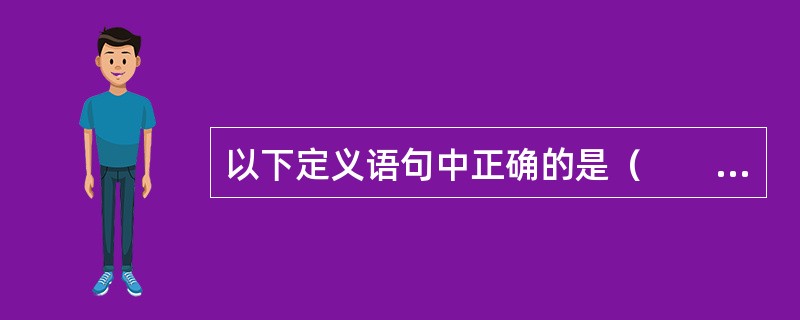 以下定义语句中正确的是（　　...